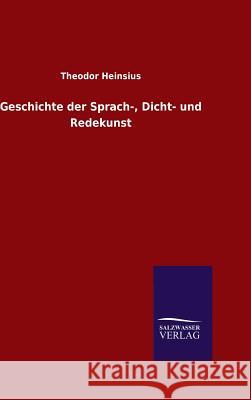 Theodor Heinsius

Geschichte der Sprach-, Dicht- und Redekunst

SALZWASSER VERLAG

Kraina Książek